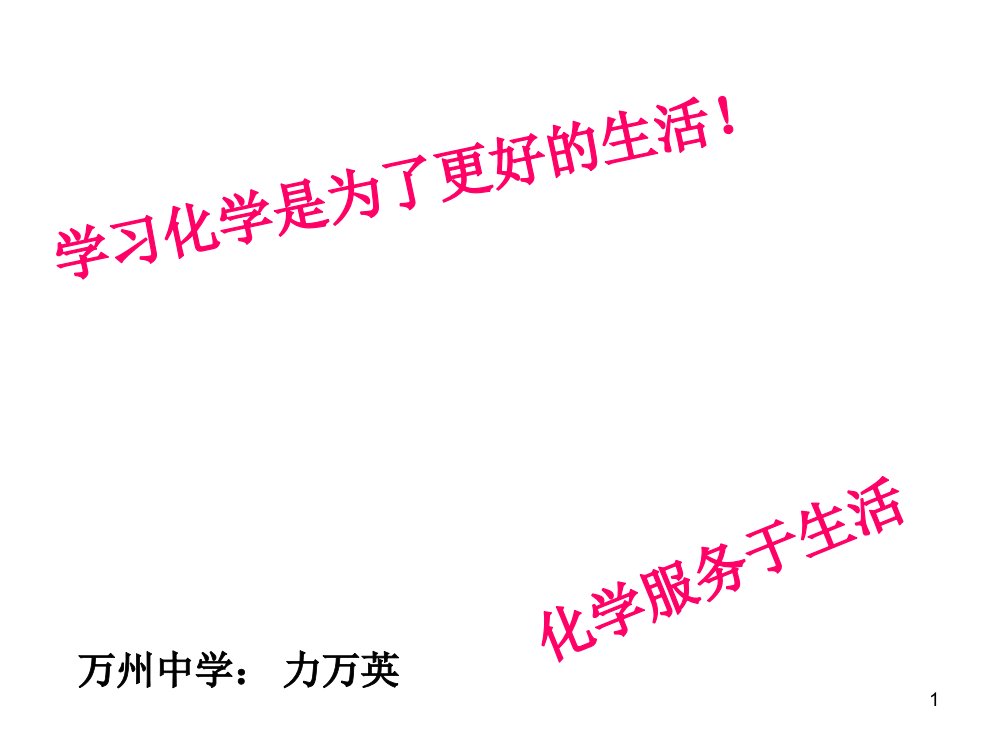 学习化学是为了更好的生活！

化学服务于生活

万州中学： 力万英

1